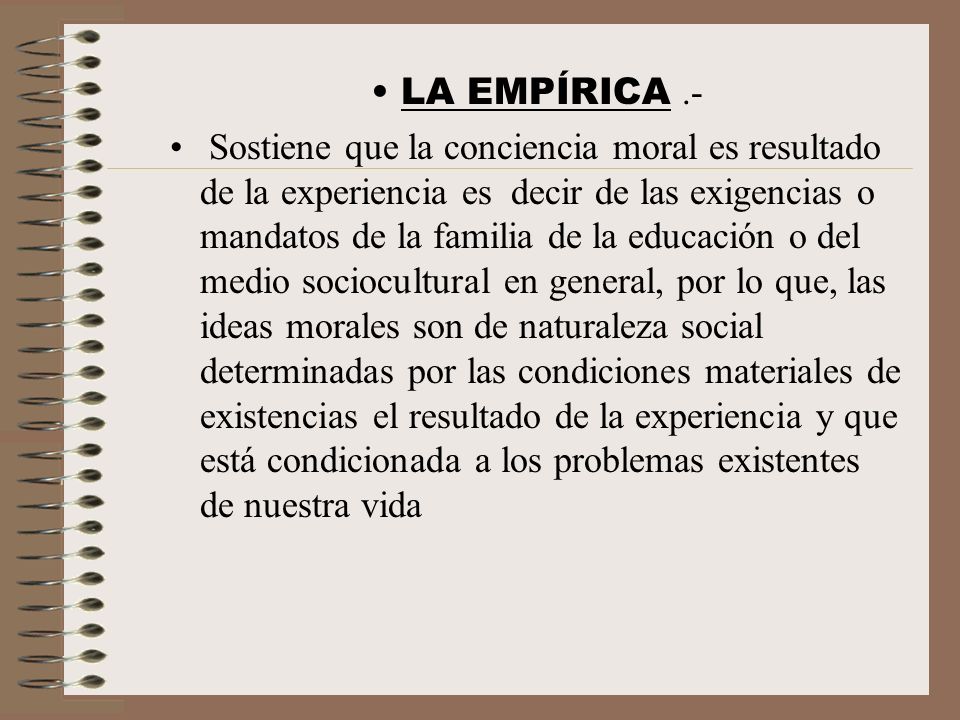 • LA EMPÍRICA .-

• Sostiene que la conciencia moral es resultado de la experiencia es decir de las exigencias o mandatos de la familia de la educación o del medio sociocultural en general, por lo que, las ideas morales son de naturaleza social determinadas por las condiciones materiales de existencias el resultado de la experiencia y que está condicionada a los problemas existentes de nuestra vida